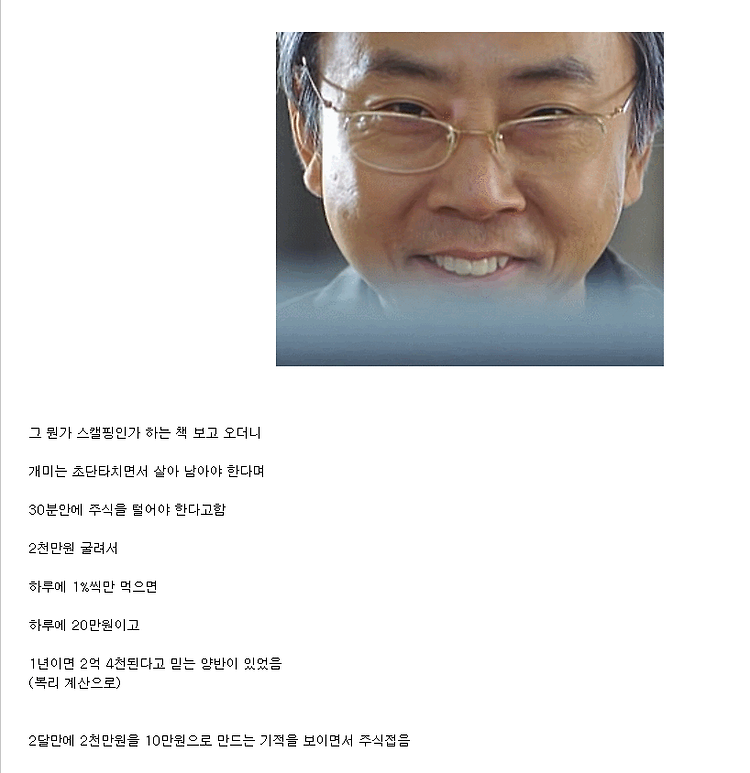 그 뭔가 스캘핑인가 하는 책 보고 오더니

개미는 초단타치면서 살아 남아야 한다며

30분안에 주식을 털어야 한다고함

2천만원 굴려서

하루에 1%씩만 먹으면

하루에 20만원이고

1년이면 2억 4천된다고 믿는 양반이 있었음
(복리 계산으로)

2달만에 2천만원을 10만원으로 만드는 기적을 보이면서 주식접음